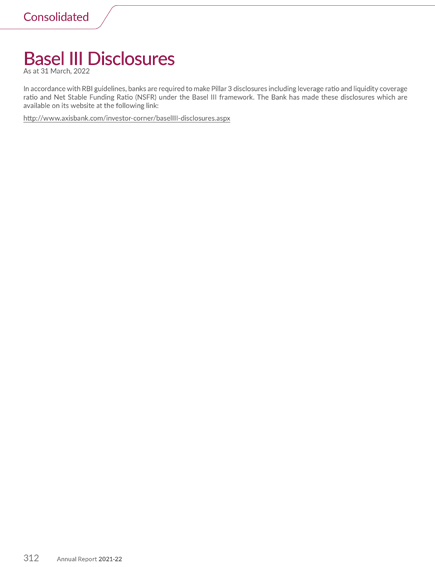 Consolidated

Basel III Disclosures
As at 31 March, 2022

In accordance with RBI guidelines, banks are required to make Pillar 3 disclosures including leverage ratio and liquidity coverage ratio and Net Stable Funding Ratio (NSFR) under the Basel III framework. The Bank has made these disclosures which are available on its website at the following link:

http://www.axisbank.com/investor-corner/baselIII-disclosures.aspx

312 Annual Report 2021-22